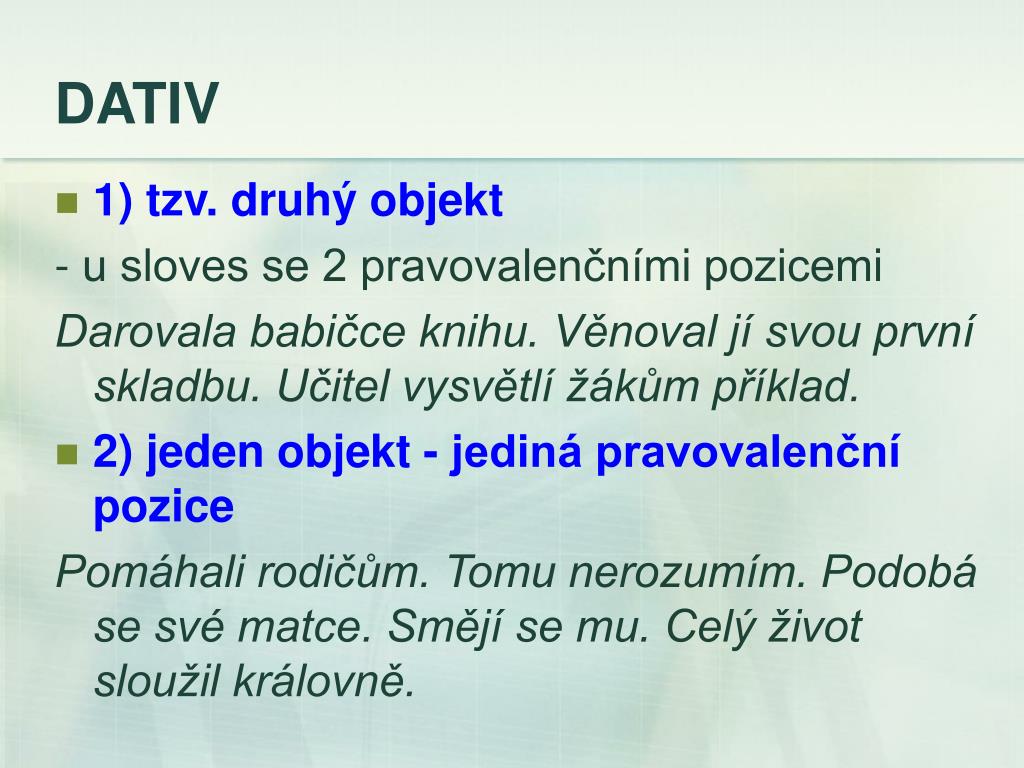 DATIV

1) tzv. druhý objekt

- u sloves se 2 pravovalenčními pozicemi

Darovala babičce knihu. Věnoval jí svou první skladbu. Učitel vysvětlí žákům příklad.

2) jeden objekt - jediná pravovalenční pozice

Pomáhali rodičům. Tomu nerozumím. Podobá se své matce. Smějí se mu. Celý život sloužil královně.